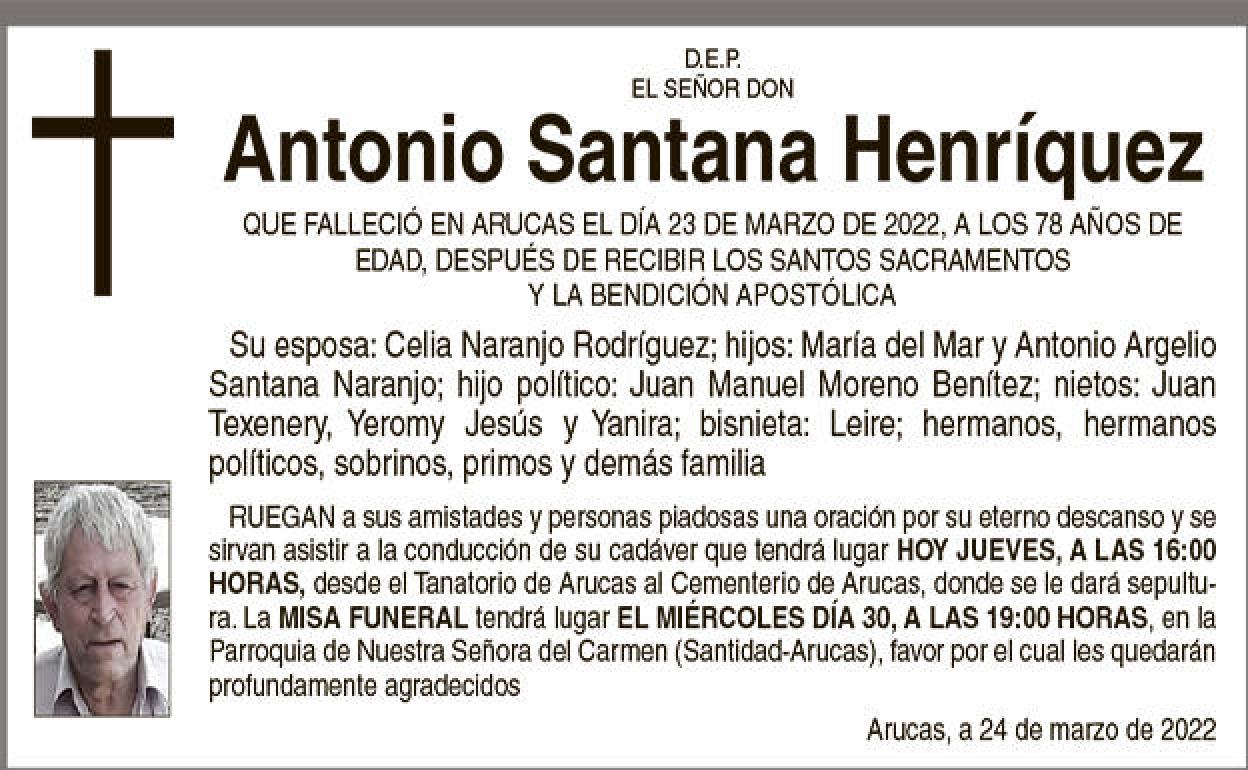 D.E.P.
EL SEÑOR DON

Antonio Santana Henríquez

QUE FALLECIÓ EN ARUCAS EL DÍA 23 DE MARZO DE 2022, A LOS 78 AÑOS DE EDAD, DESPUÉS DE RECIBIR LOS SANTOS SACRAMENTOS Y LA BENDICIÓN APOSTÓLICA

Su esposa: Celia Naranjo Rodríguez; hijos: María del Mar y Antonio Argelio Santana Naranjo; hijo político: Juan Manuel Moreno Benítez; nietos: Juan Texenery, Yeromy Jesús y Yanira; bisnieta: Leire; hermanos, hermanos políticos, sobrinos, primos y demás familia

RUEGAN a sus amistades y personas piadosas una oración por su eterno descanso y se sirvan asistir a la conducción de su cadáver que tendrá lugar HOY JUEVES, A LAS 16:00 HORAS, desde el Tanatorio de Arucas al Cementerio de Arucas, donde se le dará sepultura. La MISA FUNERAL tendrá lugar EL MIÉRCOLES DÍA 30, A LAS 19:00 HORAS, en la Parroquia de Nuestra Señora del Carmen (Santidad-Arucas), favor por el cual les quedarán profundamente agradecidos

Arucas, a 24 de marzo de 2022